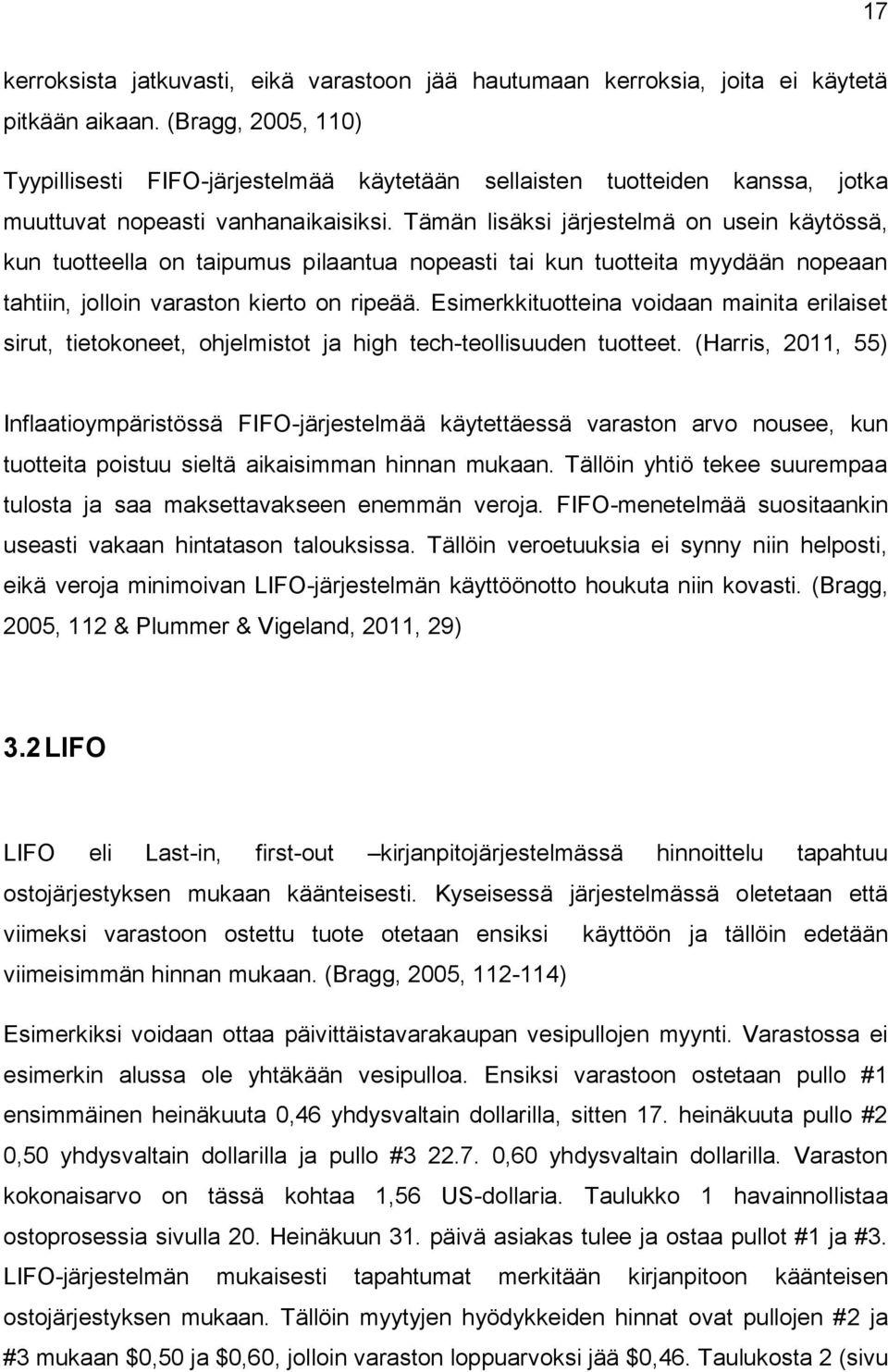 17

kerroksista jatkuvasti, eikä varastoon jää hautumaan kerroksia, joita ei käytetä pitkään aikaan. (Bragg, 2005, 110)

Tyypillisesti FIFO-järjestelmää käytetään sellaisten tuotteiden kanssa, jotka muuttuvat nopeasti vanhanaikaisiksi. Tämän lisäksi järjestelmä on usein käytössä, kun tuotteella on taipumus pilaantua nopeasti tai kun tuotteita myydään nopeaan tahtiin, jolloin varaston kierto on ripeää. Esimerkkituotteina voidaan mainita erilaiset sirut, tietokoneet, ohjelmistot ja high tech-teollisuuden tuotteet. (Harris, 2011, 55)

Inflaatioympäristössä FIFO-järjestelmää käytettäessä varaston arvo nousee, kun tuotteita poistuu sieltä aikaisimman hinnan mukaan. Tällöin yhtiö tekee suurempaa tulosta ja saa maksettavakseen enemmän veroja. FIFO-menetelmää suositaankin useasti vakaan hintatason talouksissa. Tällöin veroetuuksia ei synny niin helposti, eikä veroja minimoivan LIFO-järjestelmän käyttöönotto houkuta niin kovasti. (Bragg, 2005, 112 & Plummer & Vigeland, 2011, 29)

3.2 LIFO

LIFO eli Last-in, first-out –kirjanpitojärjestelmässä hinnoittelu tapahtuu ostojärjestyksen mukaan käänteisesti. Kyseisessä järjestelmässä oletetaan että viimeksi varastoon ostettu tuote otetaan ensiksi käyttöön ja tällöin edetään viimeisimmän hinnan mukaan. (Bragg, 2005, 112-114)

Esimerkiksi voidaan ottaa päivittäistavarakaupan vesipullojen myynti. Varastossa ei esimerkin alussa ole yhtäkään vesipulloa. Ensiksi varastoon ostetaan pullo #1 ensimmäinen heinäkuuta 0,46 yhdysvaltain dollarilla, sitten 17. heinäkuuta pullo #2 0,50 yhdysvaltain dollarilla ja pullo #3 22.7. 0,60 yhdysvaltain dollarilla. Varaston kokonaisarvo on tässä kohtaa 1,56 US-dollaria. Taulukko 1 havainnollistaa ostoprosessia sivulla 20. Heinäkuun 31. päivä asiakas tulee ja ostaa pullot #1 ja #3. LIFO-järjestelmän mukaisesti tapahtumat merkitään kirjanpitoon käänteisen ostojärjestyksen mukaan. Tällöin myytyjen hyödykkeiden hinnat ovat pullojen #2 ja #3 mukaan $0,50 ja $0,60, jolloin varaston loppuarvoksi jää $0,46. Taulukosta 2 (sivu